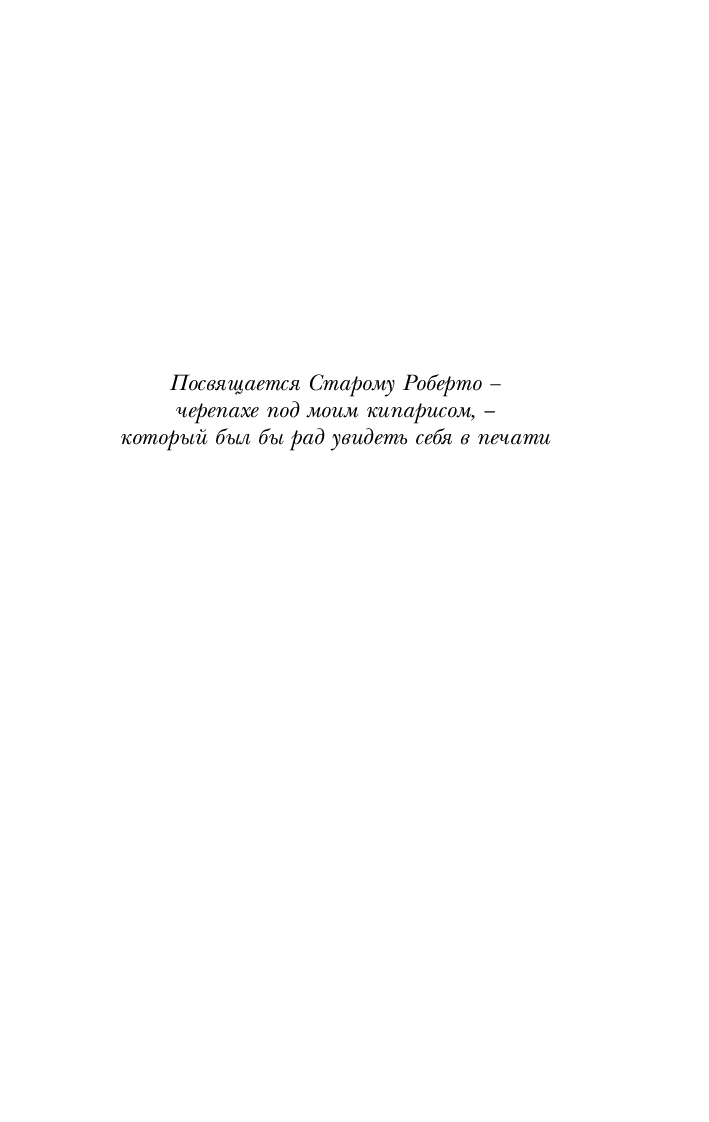 Посвящается Старому Роберто –
черепахе под моим кипарисом, –
который был бы рад увидеть себя в печати